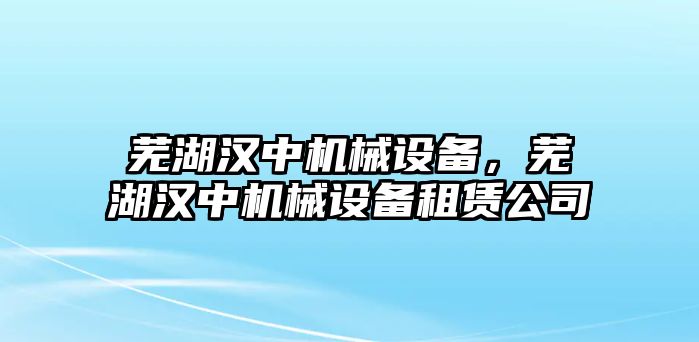 芜湖汉中机械设备，芜湖汉中机械设备租赁公司